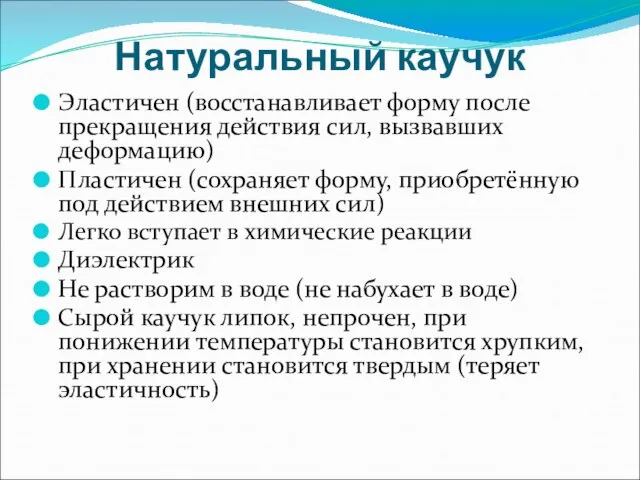 Натуральный каучук

Эластичен (восстанавливает форму после прекращения действия сил, вызвавших деформацию)

Пластичен (сохраняет форму, приобретённую под действием внешних сил)

Легко вступает в химические реакции

Диэлектрик

Не растворим в воде (не набухает в воде)

Сырой каучук липок, непрочен, при понижении температуры становится хрупким, при хранении становится твердым (теряет эластичность)